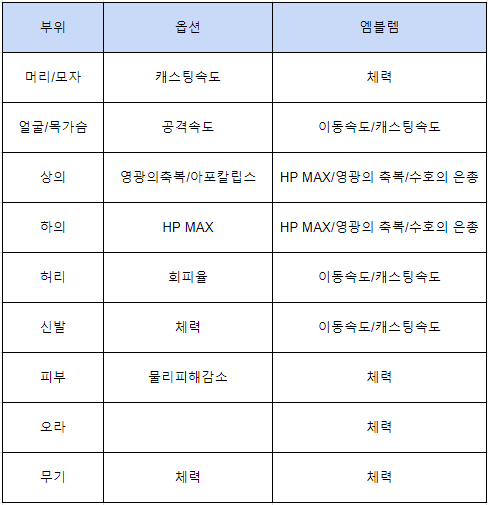 | 부위 | 옵션 | 엠블렘 |
|---|---|---|
| 머리/모자 | 캐스팅속도 | 체력 |
| 얼굴/목가슴 | 공격속도 | 이동속도/캐스팅속도 |
| 상의 | 영광의축복/아포칼립스 | HP MAX/영광의 축복/수호의 은총 |
| 하의 | HP MAX | HP MAX/영광의 축복/수호의 은총 |
| 허리 | 회피율 | 이동속도/캐스팅속도 |
| 신발 | 체력 | 이동속도/캐스팅속도 |
| 피부 | 물리피해감소 | 체력 |
| 오라 |  | 체력 |
| 무기 | 체력 | 체력 |